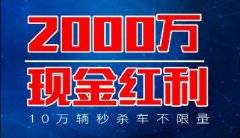 2000万
现金红利
10万辆秒杀车不限量